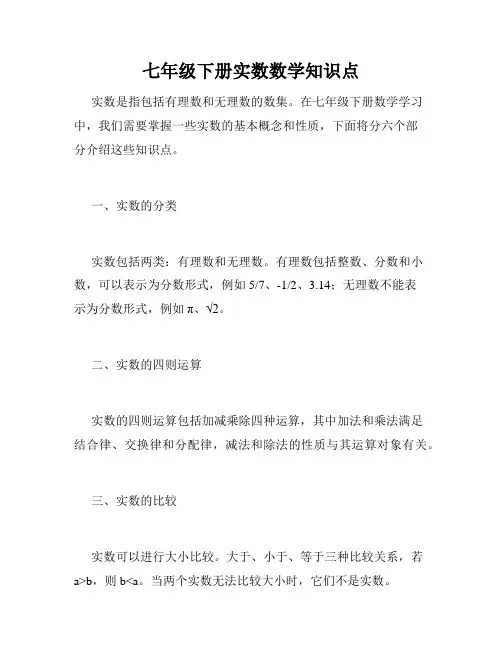 七年级下册实数数学知识点

实数是指包括有理数和无理数的数集。在七年级下册数学学习中，我们需要掌握一些实数的基本概念和性质，下面将分六个部分介绍这些知识点。

一、实数的分类

实数包括两类：有理数和无理数。有理数包括整数、分数和小数，可以表示为分数形式，例如 5/7、-1/2、3.14；无理数不能表示为分数形式，例如 π、√2。

二、实数的四则运算

实数的四则运算包括加减乘除四种运算，其中加法和乘法满足结合律、交换律和分配律，减法和除法的性质与其运算对象有关。

三、实数的比较

实数可以进行大小比较。大于、小于、等于三种比较关系，若 a>b，则 b<a。当两个实数无法比较大小时，它们不是实数。